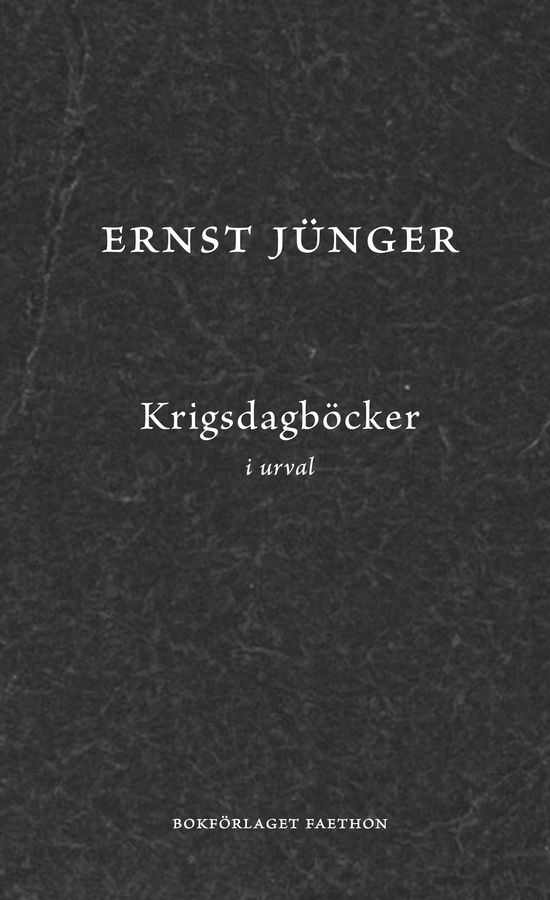 ERNST JÜNGER

Krigsdagböcker

i urval

BOKFÖRLAGET FAETHON